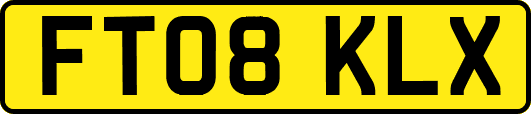 FT08 KLX